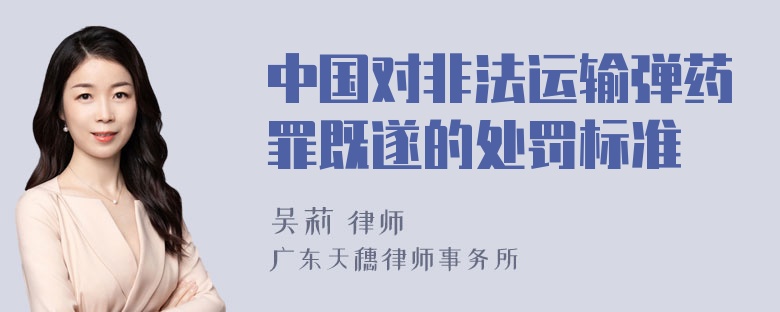 中国对非法运输弹药罪既遂的处罚标准

吴莉 律师
广东天穗律师事务所